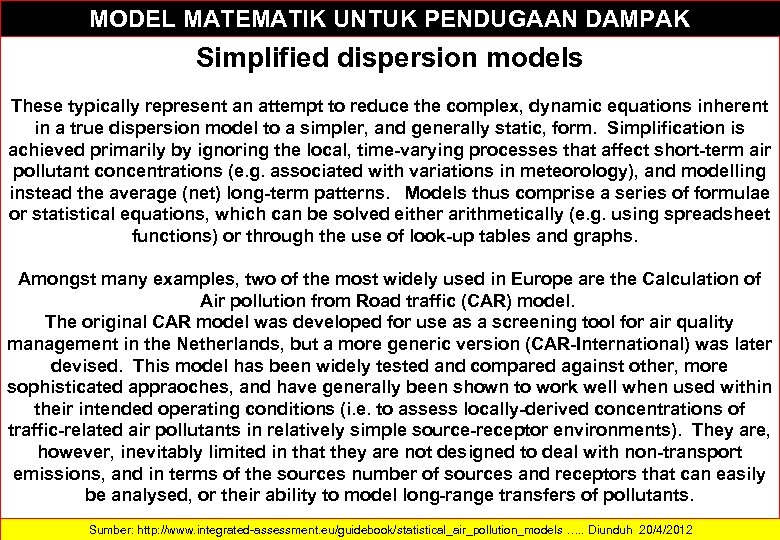 MODEL MATEMATIK UNTUK PENDUGAAN DAMPAK

Simplified dispersion models

These typically represent an attempt to reduce the complex, dynamic equations inherent in a true dispersion model to a simpler, and generally static, form. Simplification is achieved primarily by ignoring the local, time-varying processes that affect short-term air pollutant concentrations (e.g. associated with variations in meteorology), and modelling instead the average (net) long-term patterns. Models thus comprise a series of formulae or statistical equations, which can be solved either arithmetically (e.g. using spreadsheet functions) or through the use of look-up tables and graphs.

Amongst many examples, two of the most widely used in Europe are the Calculation of Air pollution from Road traffic (CAR) model.
The original CAR model was developed for use as a screening tool for air quality management in the Netherlands, but a more generic version (CAR-International) was later devised. This model has been widely tested and compared against other, more sophisticated appraoches, and have generally been shown to work well when used within their intended operating conditions (i.e. to assess locally-derived concentrations of traffic-related air pollutants in relatively simple source-receptor environments). They are, however, inevitably limited in that they are not designed to deal with non-transport emissions, and in terms of the sources number of sources and receptors that can easily be analysed, or their ability to model long-range transfers of pollutants.

Sumber: http://www.integrated-assessment.eu/guidebook/statistical_air_pollution_models ….. Diunduh 20/4/2012